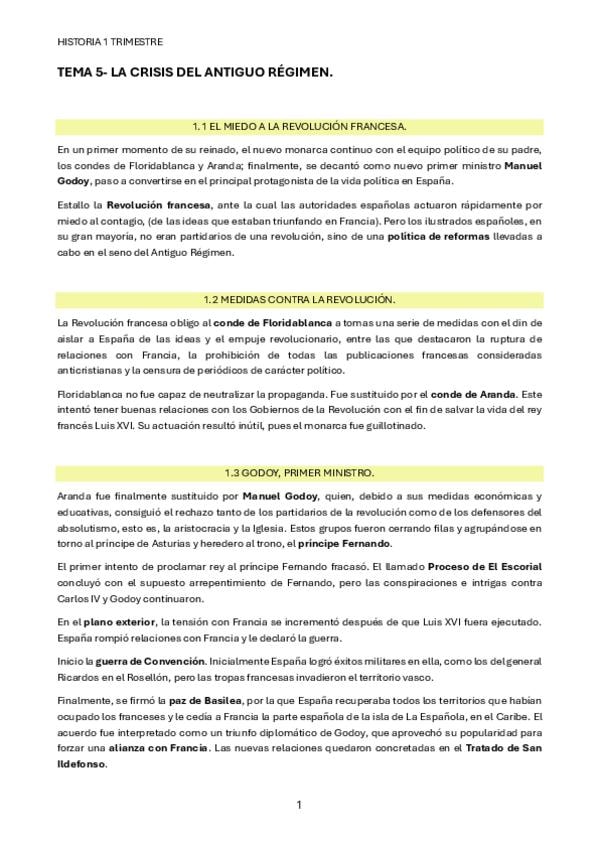 HISTORIA 1 TRIMESTRE

TEMA 5- LA CRISIS DEL ANTIGUO RÉGIMEN.

1.1 EL MIEDO A LA REVOLUCIÓN FRANCESA.

En un primer momento de su reinado, el nuevo monarca continuo con el equipo político de su padre, los condes de Floridablanca y Aranda; finalmente, se decantó como nuevo primer ministro Manuel Godoy, paso a convertirse en el principal protagonista de la vida política en España.

Estallo la Revolución francesa, ante la cual las autoridades españolas actuaron rápidamente por miedo al contagio, (de las ideas que estaban triunfando en Francia). Pero los ilustrados españoles, en su gran mayoría, no eran partidarios de una revolución, sino de una política de reformas llevadas a cabo en el seno del Antiguo Régimen.

1.2 MEDIDAS CONTRA LA REVOLUCIÓN.

La Revolución francesa obligo al conde de Floridablanca a tomas una serie de medidas con el din de aislar a España de las ideas y el empuje revolucionario, entre las que destacaron la ruptura de relaciones con Francia, la prohibición de todas las publicaciones francesas consideradas anticristianas y la censura de periódicos de carácter político.

Floridablanca no fue capaz de neutralizar la propaganda. Fue sustituido por el conde de Aranda. Este intentó tener buenas relaciones con los Gobiernos de la Revolución con el fin de salvar la vida del rey francés Luis XVI. Su actuación resultó inútil, pues el monarca fue guillotinado.

1.3 GODOY, PRIMER MINISTRO.

Aranda fue finalmente sustituido por Manuel Godoy, quien, debido a sus medidas económicas y educativas, consiguió el rechazo tanto de los partidarios de la revolución como de los defensores del absolutismo, esto es, la aristocracia y la Iglesia. Estos grupos fueron cerrando filas y agrupándose en torno al príncipe de Asturias y heredero al trono, el príncipe Fernando.

El primer intento de proclamar rey al príncipe Fernando fracasó. El llamado Proceso de El Escorial concluyó con el supuesto arrepentimiento de Fernando, pero las conspiraciones e intrigas contra Carlos IV y Godoy continuaron.

En el plano exterior, la tensión con Francia se incrementó después de que Luis XVI fuera ejecutado. España rompió relaciones con Francia y le declaró la guerra.

Inicio la guerra de Convención. Inicialmente España logró éxitos militares en ella, como los del general Ricardos en el Rosellón, pero las tropas francesas invadieron el territorio vasco.

Finalmente, se firmó la paz de Basilea, por la que España recuperaba todos los territorios que habían ocupado los franceses y le cedía a Francia la parte española de la isla de La Española, en el Caribe. El acuerdo fue interpretado como un triunfo diplomático de Godoy, que aprovechó su popularidad para forzar una alianza con Francia. Las nuevas relaciones quedaron concretadas en el Tratado de San Ildefonso.

1